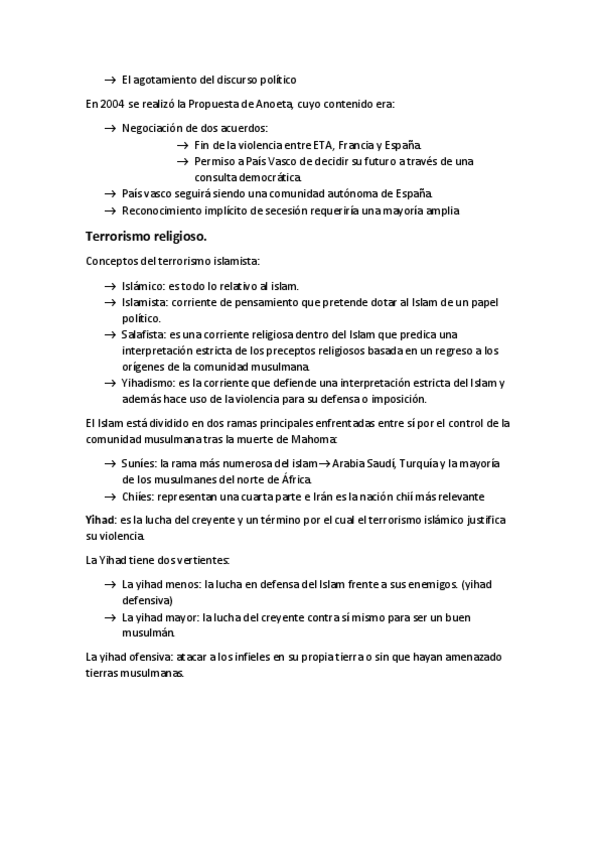 → El agotamiento del discurso político

En 2004 se realizó la Propuesta de Anoeta, cuyo contenido era:

→ Negociación de dos acuerdos:
→ Fin de la violencia entre ETA, Francia y España.
→ Permiso a País Vasco de decidir su futuro a través de una consulta democrática.
→ País vasco seguirá siendo una comunidad autónoma de España.
→ Reconocimiento implícito de secesión requeriría una mayoría amplia

Terrorismo religioso.

Conceptos del terrorismo islamista:

→ Islámico: es todo lo relativo al islam.
→ Islamista: corriente de pensamiento que pretende dotar al Islam de un papel político.
→ Salafista: es una corriente religiosa dentro del Islam que predica una interpretación estricta de los preceptos religiosos basada en un regreso a los orígenes de la comunidad musulmana.
→ Yihadismo: es la corriente que defiende una interpretación estricta del Islam y además hace uso de la violencia para su defensa o imposición.

El Islam está dividido en dos ramas principales enfrentadas entre sí por el control de la comunidad musulmana tras la muerte de Mahoma:

→ Suníes: la rama más numerosa del islam→ Arabia Saudí, Turquía y la mayoría de los musulmanes del norte de África.
→ Chiíes: representan una cuarta parte e Irán es la nación chií más relevante

Yihad: es la lucha del creyente y un término por el cual el terrorismo islámico justifica su violencia.

La Yihad tiene dos vertientes:

→ La yihad menos: la lucha en defensa del Islam frente a sus enemigos. (yihad defensiva)
→ La yihad mayor: la lucha del creyente contra sí mismo para ser un buen musulmán.

La yihad ofensiva: atacar a los infieles en su propia tierra o sin que hayan amenazado tierras musulmanas.